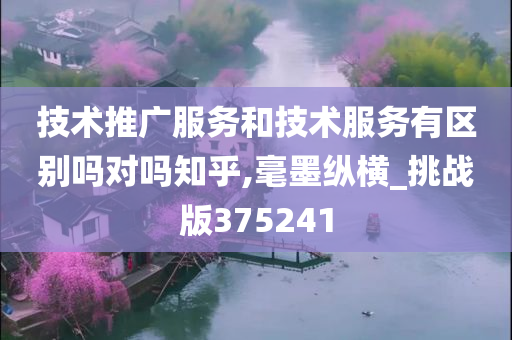 技术推广服务和技术服务有区别吗对吗知乎,毫墨纵横_挑战版375241